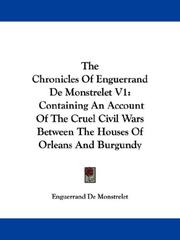 The Chronicles Of Enguerrand De Monstrelet V1: Containing An Account Of The Cruel Civil Wars Between The Houses Of Orleans And Burgundy

Enguerrand De Monstrelet